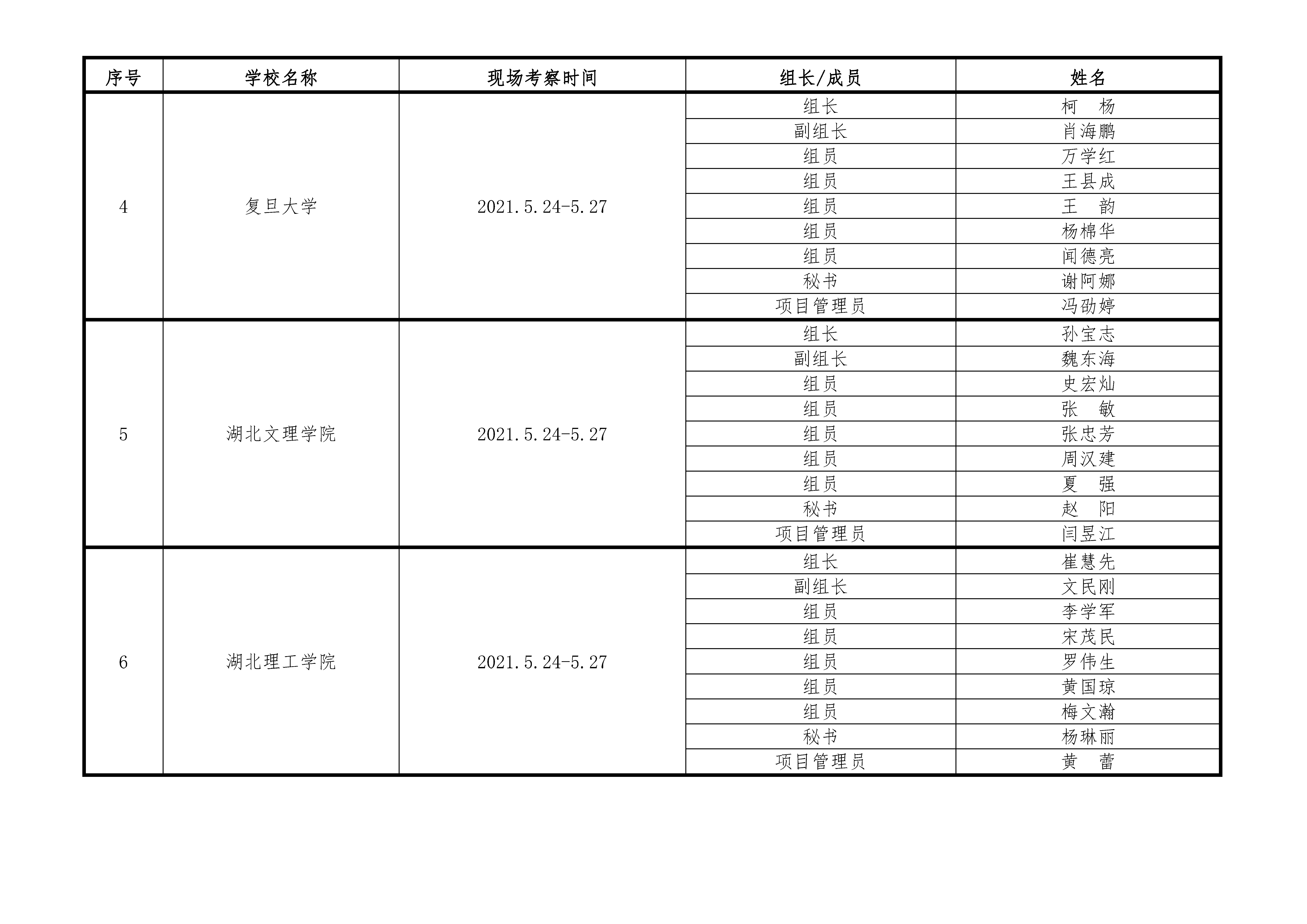 | 序号 | 学校名称 | 现场考察时间 | 组长/成员 | 姓名 |
|---|---|---|---|---|
| 4 | 复旦大学 | 2021.5.24-5.27 | 组长 | 柯　杨 |
| | | | 副组长 | 肖海鹏 |
| | | | 组员 | 万学红 |
| | | | 组员 | 王县成 |
| | | | 组员 | 王　韵 |
| | | | 组员 | 杨棉华 |
| | | | 组员 | 闻德亮 |
| | | | 秘书 | 谢阿娜 |
| | | | 项目管理员 | 冯劭婷 |
| 5 | 湖北文理学院 | 2021.5.24-5.27 | 组长 | 孙宝志 |
| | | | 副组长 | 魏东海 |
| | | | 组员 | 史宏灿 |
| | | | 组员 | 张　敏 |
| | | | 组员 | 张忠芳 |
| | | | 组员 | 周汉建 |
| | | | 组员 | 夏　强 |
| | | | 秘书 | 赵　阳 |
| | | | 项目管理员 | 闫昱江 |
| 6 | 湖北理工学院 | 2021.5.24-5.27 | 组长 | 崔慧先 |
| | | | 副组长 | 文民刚 |
| | | | 组员 | 李学军 |
| | | | 组员 | 宋茂民 |
| | | | 组员 | 罗伟生 |
| | | | 组员 | 黄国琼 |
| | | | 组员 | 梅文瀚 |
| | | | 秘书 | 杨琳丽 |
| | | | 项目管理员 | 黄　蕾 |